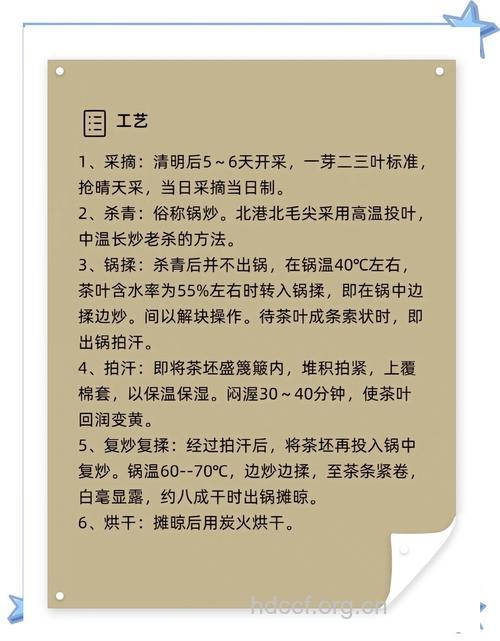 工艺

1、采摘：清明后5～6天开采，一芽二三叶标准，抢晴天采，当日采摘当日制。
2、杀青：俗称锅炒。北港北毛尖采用高温投叶，中温长炒老杀的方法。
3、锅揉：杀青后并不出锅，在锅温40℃左右，茶叶含水率为55%左右时转入锅揉，即在锅中边揉边炒。间以解块操作。待茶叶成条索状时，即出锅拍汗。
4、拍汗：即将茶坯盛篾簸内，堆积拍紧，上覆棉套，以保温保湿。闷渥30～40分钟，使茶叶回润变黄。
5、复炒复揉：经过拍汗后，将茶坯再投入锅中复炒。锅温60--70℃，边炒边揉，至茶条紧卷，白毫显露，约八成干时出锅摊晾。
6、烘干：摊晾后用炭火烘干。

hdcof.org.cn